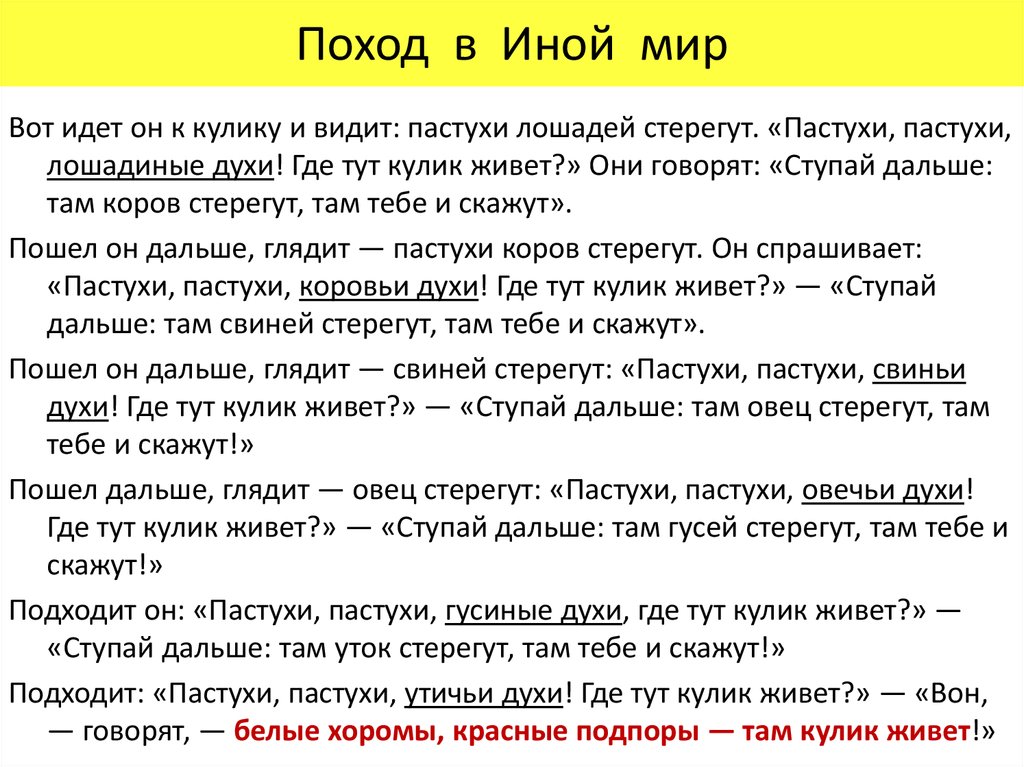 Поход в Иной мир

Вот идет он к кулику и видит: пастухи лошадей стерегут. «Пастухи, пастухи, лошадиные духи! Где тут кулик живет?» Они говорят: «Ступай дальше: там коров стерегут, там тебе и скажут».

Пошел он дальше, глядит — пастухи коров стерегут. Он спрашивает: «Пастухи, пастухи, коровьи духи! Где тут кулик живет?» — «Ступай дальше: там свиней стерегут, там тебе и скажут».

Пошел он дальше, глядит — свиней стерегут: «Пастухи, пастухи, свиньи духи! Где тут кулик живет?» — «Ступай дальше: там овец стерегут, там тебе и скажут!»

Пошел дальше, глядит — овец стерегут: «Пастухи, пастухи, овечьи духи! Где тут кулик живет?» — «Ступай дальше: там гусей стерегут, там тебе и скажут!»

Подходит он: «Пастухи, пастухи, гусиные духи, где тут кулик живет?» — «Ступай дальше: там уток стерегут, там тебе и скажут!»

Подходит: «Пастухи, пастухи, утичьи духи! Где тут кулик живет?» — «Вон, — говорят, — белые хоромы, красные подпоры — там кулик живет!»